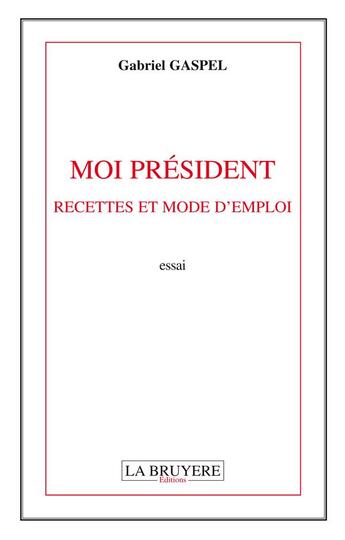 Gabriel GASPEL

MOI PRÉSIDENT
RECETTES ET MODE D'EMPLOI

essai

LA BRUYERE
Editions